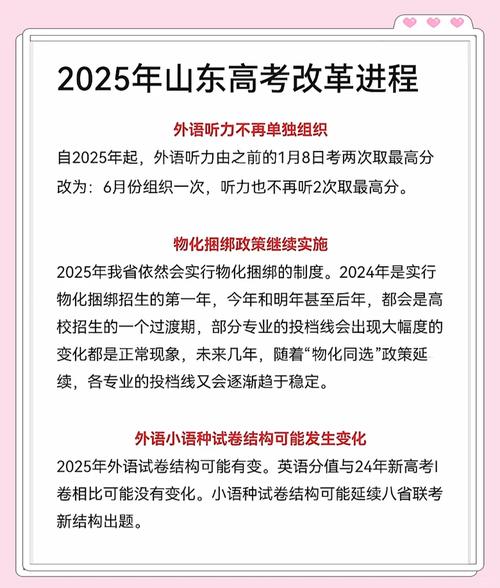 2025年山东高考改革进程

外语听力不再单独组织

自2025年起，外语听力由之前的1月8日考两次取最高分改为：6月份组织一次，听力也不再听2次取最高分。

物化捆绑政策继续实施

2025年我省依然会实行物化捆绑的制度。2024年是实行物化捆绑招生的第一年，今年和明年甚至后年，都会是高校招生的一个过渡期，部分专业的投档线会出现大幅度的变化都是正常现象，未来几年，随着“物化同选”政策延续，各专业的投档线又会逐渐趋于稳定。

外语小语种试卷结构可能发生变化

2025年外语试卷结构可能有变。英语分值与24年新高考I卷相比可能没有变化。小语种试卷结构可能延续八省联考新结构出题。